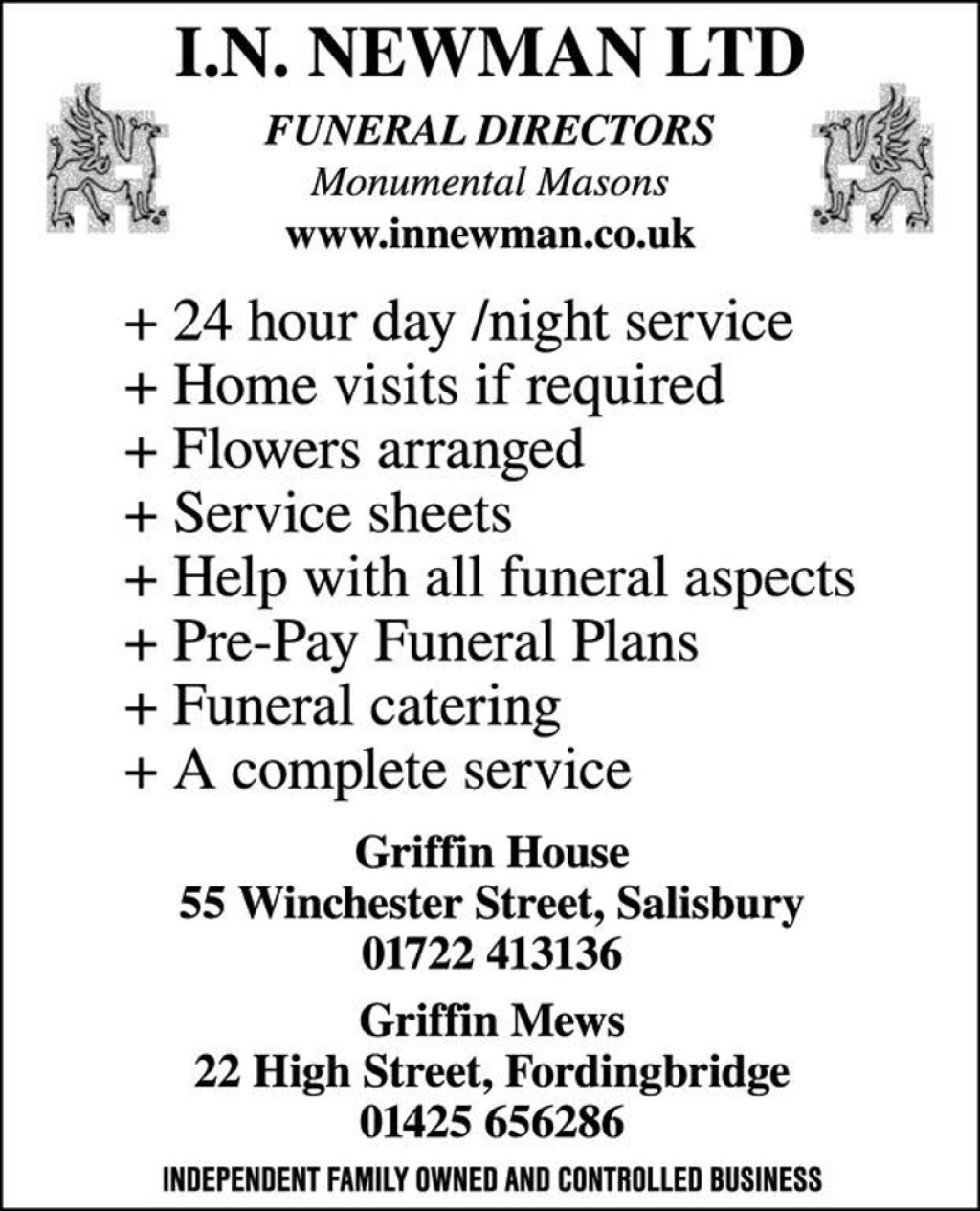 I.N. NEWMAN LTD

FUNERAL DIRECTORS

Monumental Masons

www.innewman.co.uk

+ 24 hour day /night service
+ Home visits if required
+ Flowers arranged
+ Service sheets
+ Help with all funeral aspects
+ Pre-Pay Funeral Plans
+ Funeral catering
+ A complete service

Griffin House
55 Winchester Street, Salisbury
01722 413136

Griffin Mews
22 High Street, Fordingbridge
01425 656286

INDEPENDENT FAMILY OWNED AND CONTROLLED BUSINESS